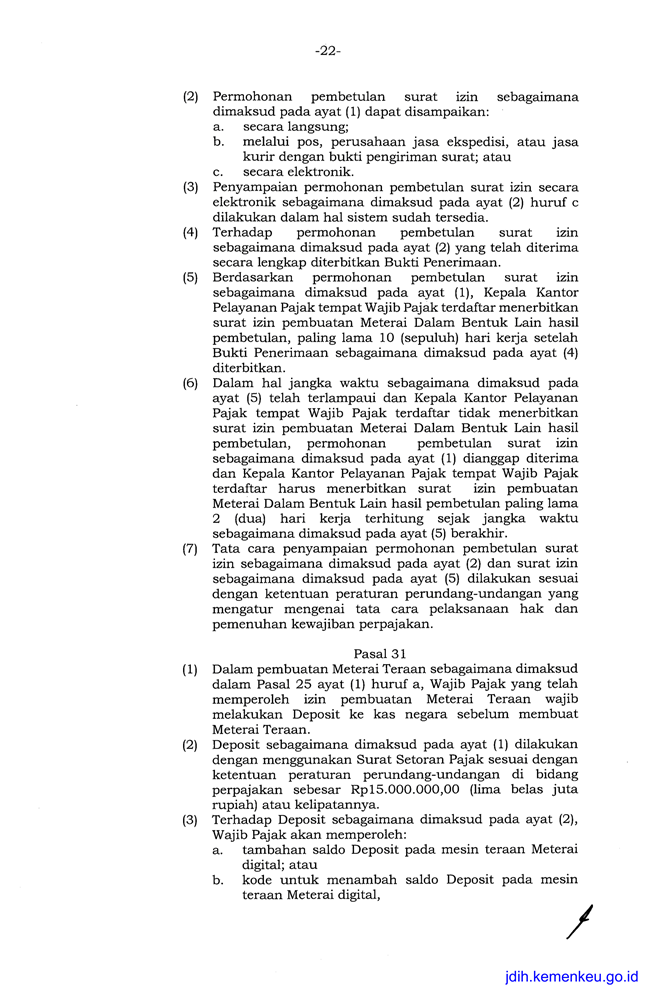 -22-

(2) Permohonan pembetulan surat izin sebagaimana dimaksud pada ayat (1) dapat disampaikan:
a. secara langsung;
b. melalui pos, perusahaan jasa ekspedisi, atau jasa kurir dengan bukti pengiriman surat; atau
c. secara elektronik.

(3) Penyampaian permohonan pembetulan surat izin secara elektronik sebagaimana dimaksud pada ayat (2) huruf c dilakukan dalam hal sistem sudah tersedia.

(4) Terhadap permohonan pembetulan surat izin sebagaimana dimaksud pada ayat (2) yang telah diterima secara lengkap diterbitkan Bukti Penerimaan.

(5) Berdasarkan permohonan pembetulan surat izin sebagaimana dimaksud pada ayat (1), Kepala Kantor Pelayanan Pajak tempat Wajib Pajak terdaftar menerbitkan surat izin pembuatan Meterai Dalam Bentuk Lain hasil pembetulan, paling lama 10 (sepuluh) hari kerja setelah Bukti Penerimaan sebagaimana dimaksud pada ayat (4) diterbitkan.

(6) Dalam hal jangka waktu sebagaimana dimaksud pada ayat (5) telah terlampaui dan Kepala Kantor Pelayanan Pajak tempat Wajib Pajak terdaftar tidak menerbitkan surat izin pembuatan Meterai Dalam Bentuk Lain hasil pembetulan, permohonan pembetulan surat izin sebagaimana dimaksud pada ayat (1) dianggap diterima dan Kepala Kantor Pelayanan Pajak tempat Wajib Pajak terdaftar harus menerbitkan surat izin pembuatan Meterai Dalam Bentuk Lain hasil pembetulan paling lama 2 (dua) hari kerja terhitung sejak jangka waktu sebagaimana dimaksud pada ayat (5) berakhir.

(7) Tata cara penyampaian permohonan pembetulan surat izin sebagaimana dimaksud pada ayat (2) dan surat izin sebagaimana dimaksud pada ayat (5) dilakukan sesuai dengan ketentuan peraturan perundang-undangan yang mengatur mengenai tata cara pelaksanaan hak dan pemenuhan kewajiban perpajakan.

Pasal 31

(1) Dalam pembuatan Meterai Teraan sebagaimana dimaksud dalam Pasal 25 ayat (1) huruf a, Wajib Pajak yang telah memperoleh izin pembuatan Meterai Teraan wajib melakukan Deposit ke kas negara sebelum membuat Meterai Teraan.

(2) Deposit sebagaimana dimaksud pada ayat (1) dilakukan dengan menggunakan Surat Setoran Pajak sesuai dengan ketentuan peraturan perundang-undangan di bidang perpajakan sebesar Rp15.000.000,00 (lima belas juta rupiah) atau kelipatannya.

(3) Terhadap Deposit sebagaimana dimaksud pada ayat (2), Wajib Pajak akan memperoleh:
a. tambahan saldo Deposit pada mesin teraan Meterai digital; atau
b. kode untuk menambah saldo Deposit pada mesin teraan Meterai digital,

jdih.kemenkeu.go.id